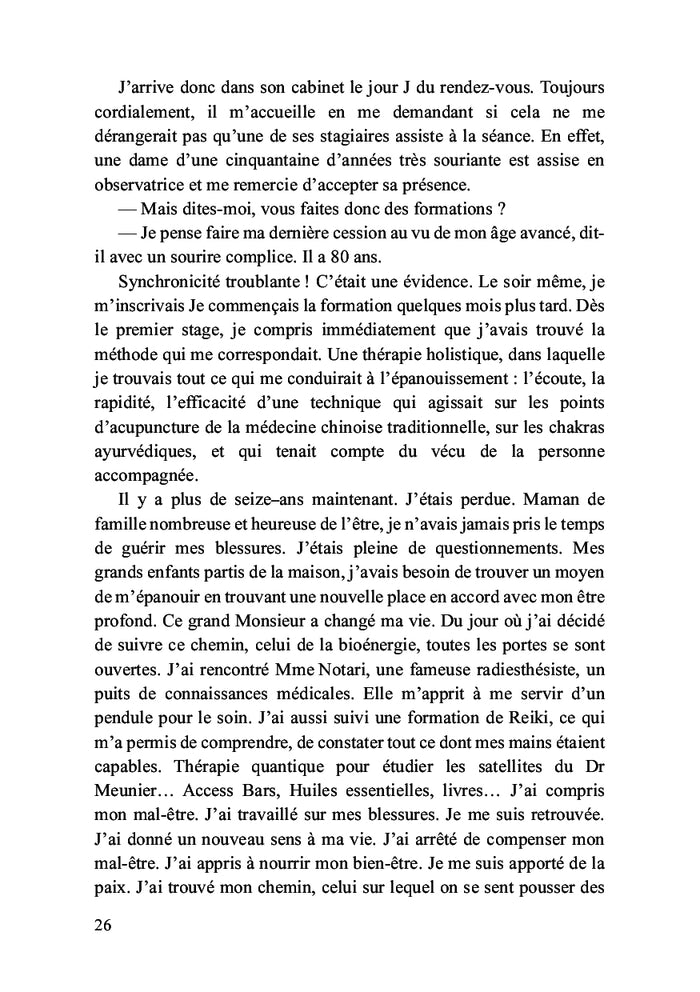 J'arrive donc dans son cabinet le jour J du rendez-vous. Toujours cordialement, il m'accueille en me demandant si cela ne me dérangerait pas qu'une de ses stagiaires assiste à la séance. En effet, une dame d'une cinquantaine d'années très souriante est assise en observatrice et me remercie d'accepter sa présence.

— Mais dites-moi, vous faites donc des formations ?

— Je pense faire ma dernière cession au vu de mon âge avancé, dit-il avec un sourire complice. Il a 80 ans.

Synchronicité troublante ! C'était une évidence. Le soir même, je m'inscrivais Je commençais la formation quelques mois plus tard. Dès le premier stage, je compris immédiatement que j'avais trouvé la méthode qui me correspondait. Une thérapie holistique, dans laquelle je trouvais tout ce qui me conduirait à l'épanouissement : l'écoute, la rapidité, l'efficacité d'une technique qui agissait sur les points d'acupuncture de la médecine chinoise traditionnelle, sur les chakras ayurvédiques, et qui tenait compte du vécu de la personne accompagnée.

Il y a plus de seize–ans maintenant. J'étais perdue. Maman de famille nombreuse et heureuse de l'être, je n'avais jamais pris le temps de guérir mes blessures. J'étais pleine de questionnements. Mes grands enfants partis de la maison, j'avais besoin de trouver un moyen de m'épanouir en trouvant une nouvelle place en accord avec mon être profond. Ce grand Monsieur a changé ma vie. Du jour où j'ai décidé de suivre ce chemin, celui de la bioénergie, toutes les portes se sont ouvertes. J'ai rencontré Mme Notari, une fameuse radiesthésiste, un puits de connaissances médicales. Elle m'apprit à me servir d'un pendule pour le soin. J'ai aussi suivi une formation de Reiki, ce qui m'a permis de comprendre, de constater tout ce dont mes mains étaient capables. Thérapie quantique pour étudier les satellites du Dr Meunier… Access Bars, Huiles essentielles, livres… J'ai compris mon mal-être. J'ai travaillé sur mes blessures. Je me suis retrouvée. J'ai donné un nouveau sens à ma vie. J'ai arrêté de compenser mon mal-être. J'ai appris à nourrir mon bien-être. Je me suis apporté de la paix. J'ai trouvé mon chemin, celui sur lequel on se sent pousser des

26